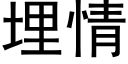 埋情